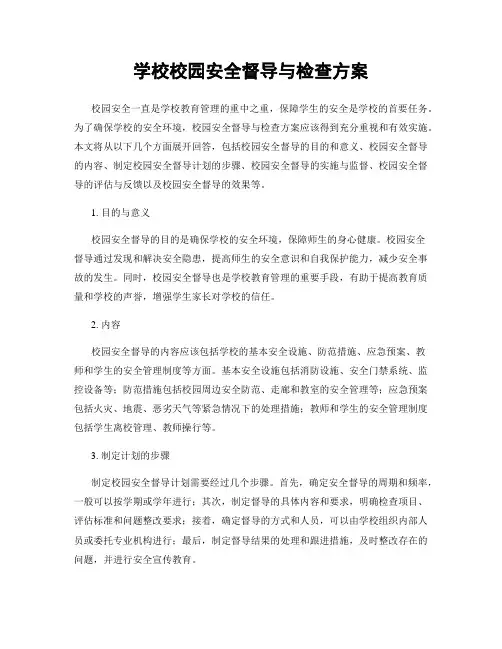 学校校园安全督导与检查方案

校园安全一直是学校教育管理的重中之重，保障学生的安全是学校的首要任务。为了确保学校的安全环境，校园安全督导与检查方案应该得到充分重视和有效实施。本文将从以下几个方面展开回答，包括校园安全督导的目的和意义、校园安全督导的内容、制定校园安全督导计划的步骤、校园安全督导的实施与监督、校园安全督导的评估与反馈以及校园安全督导的效果等。

1. 目的与意义

校园安全督导的目的是确保学校的安全环境，保障师生的身心健康。校园安全督导通过发现和解决安全隐患，提高师生的安全意识和自我保护能力，减少安全事故的发生。同时，校园安全督导也是学校教育管理的重要手段，有助于提高教育质量和学校的声誉，增强学生家长对学校的信任。

2. 内容

校园安全督导的内容应该包括学校的基本安全设施、防范措施、应急预案、教师和学生的安全管理制度等方面。基本安全设施包括消防设施、安全门禁系统、监控设备等；防范措施包括校园周边安全防范、走廊和教室的安全管理等；应急预案包括火灾、地震、恶劣天气等紧急情况下的处理措施；教师和学生的安全管理制度包括学生离校管理、教师操行等。

3. 制定计划的步骤

制定校园安全督导计划需要经过几个步骤。首先，确定安全督导的周期和频率，一般可以按学期或学年进行；其次，制定督导的具体内容和要求，明确检查项目、评估标准和问题整改要求；接着，确定督导的方式和人员，可以由学校组织内部人员或委托专业机构进行；最后，制定督导结果的处理和跟进措施，及时整改存在的问题，并进行安全宣传教育。